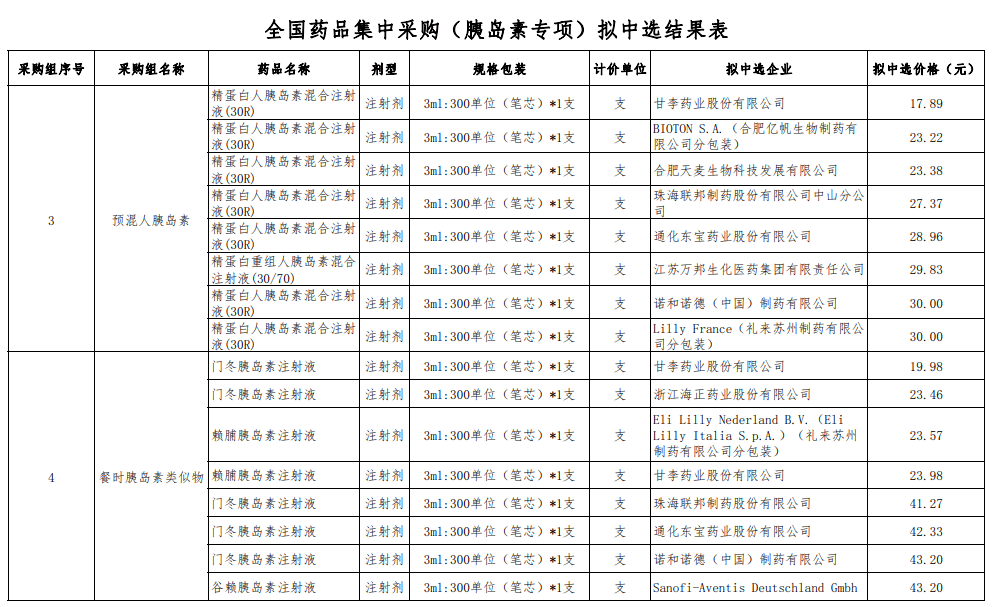 全国药品集中采购（胰岛素专项）拟中选结果表

| 采购组序号 | 采购组名称 | 药品名称 | 剂型 | 规格包装 | 计价单位 | 拟中选企业 | 拟中选价格（元） |
|---|---|---|---|---|---|---|---|
| 3 | 预混人胰岛素 | 精蛋白人胰岛素混合注射液(30R) | 注射剂 | 3ml:300单位（笔芯）*1支 | 支 | 甘李药业股份有限公司 | 17.89 |
| | | 精蛋白人胰岛素混合注射液(30R) | 注射剂 | 3ml:300单位（笔芯）*1支 | 支 | BIOTON S.A.（合肥亿帆生物制药有限公司分包装） | 23.22 |
| | | 精蛋白人胰岛素混合注射液(30R) | 注射剂 | 3ml:300单位（笔芯）*1支 | 支 | 合肥天麦生物科技发展有限公司 | 23.38 |
| | | 精蛋白人胰岛素混合注射液(30R) | 注射剂 | 3ml:300单位（笔芯）*1支 | 支 | 珠海联邦制药股份有限公司中山分公司 | 27.37 |
| | | 精蛋白人胰岛素混合注射液(30R) | 注射剂 | 3ml:300单位（笔芯）*1支 | 支 | 通化东宝药业股份有限公司 | 28.96 |
| | | 精蛋白重组人胰岛素混合注射液(30/70) | 注射剂 | 3ml:300单位（笔芯）*1支 | 支 | 江苏万邦生化医药集团有限责任公司 | 29.83 |
| | | 精蛋白人胰岛素混合注射液(30R) | 注射剂 | 3ml:300单位（笔芯）*1支 | 支 | 诺和诺德（中国）制药有限公司 | 30.00 |
| | | 精蛋白人胰岛素混合注射液(30R) | 注射剂 | 3ml:300单位（笔芯）*1支 | 支 | Lilly France（礼来苏州制药有限公司分包装） | 30.00 |
| 4 | 餐时胰岛素类似物 | 门冬胰岛素注射液 | 注射剂 | 3ml:300单位（笔芯）*1支 | 支 | 甘李药业股份有限公司 | 19.98 |
| | | 门冬胰岛素注射液 | 注射剂 | 3ml:300单位（笔芯）*1支 | 支 | 浙江海正药业股份有限公司 | 23.46 |
| | | 赖脯胰岛素注射液 | 注射剂 | 3ml:300单位（笔芯）*1支 | 支 | Eli Lilly Nederland B.V.（Eli Lilly Italia S.p.A.）（礼来苏州制药有限公司分包装） | 23.57 |
| | | 赖脯胰岛素注射液 | 注射剂 | 3ml:300单位（笔芯）*1支 | 支 | 甘李药业股份有限公司 | 23.98 |
| | | 门冬胰岛素注射液 | 注射剂 | 3ml:300单位（笔芯）*1支 | 支 | 珠海联邦制药股份有限公司 | 41.27 |
| | | 门冬胰岛素注射液 | 注射剂 | 3ml:300单位（笔芯）*1支 | 支 | 通化东宝药业股份有限公司 | 42.33 |
| | | 门冬胰岛素注射液 | 注射剂 | 3ml:300单位（笔芯）*1支 | 支 | 诺和诺德（中国）制药有限公司 | 43.20 |
| | | 谷赖胰岛素注射液 | 注射剂 | 3ml:300单位（笔芯）*1支 | 支 | Sanofi-Aventis Deutschland Gmbh | 43.20 |